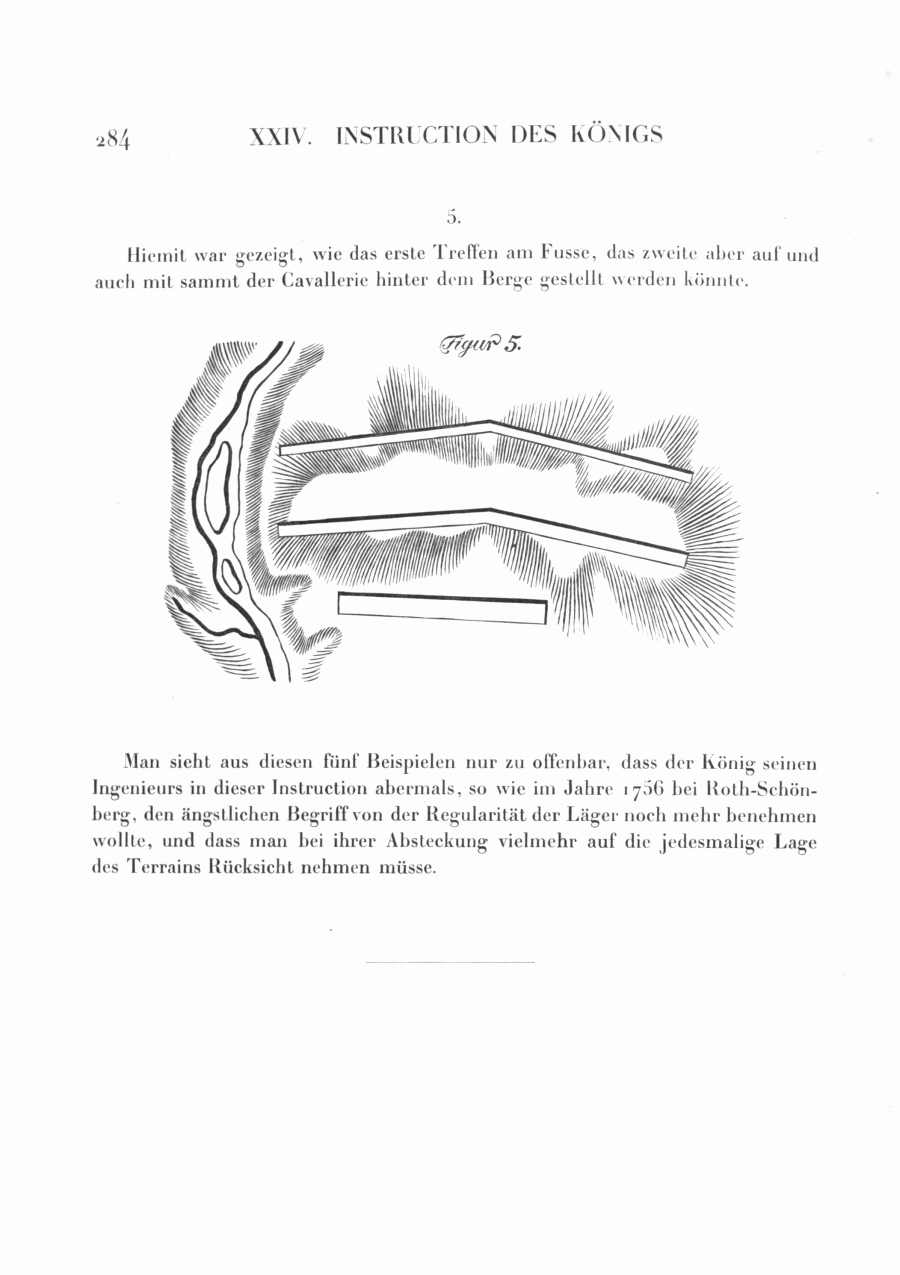 284 XXIV. INSTRUCTION DES KÖNIGS

5.

Hiemit war gezeigt, wie das erste Treffen am Fusse, das zweite aber auf und auch mit sammt der Cavallerie hinter dem Berge gestellt werden könnte.

Figur 5.

Man sieht aus diesen fünf Beispielen nur zu offenbar, dass der König seinen Ingenieurs in dieser Instruction abermals, so wie im Jahre 1756 bei Roth-Schönberg, den ängstlichen Begriff von der Regularität der Läger noch mehr benehmen wollte, und dass man bei ihrer Absteckung vielmehr auf die jedesmalige Lage des Terrains Rücksicht nehmen müsse.